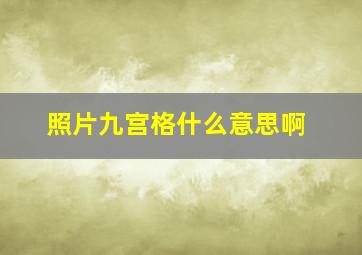 照片九宫格什么意思啊